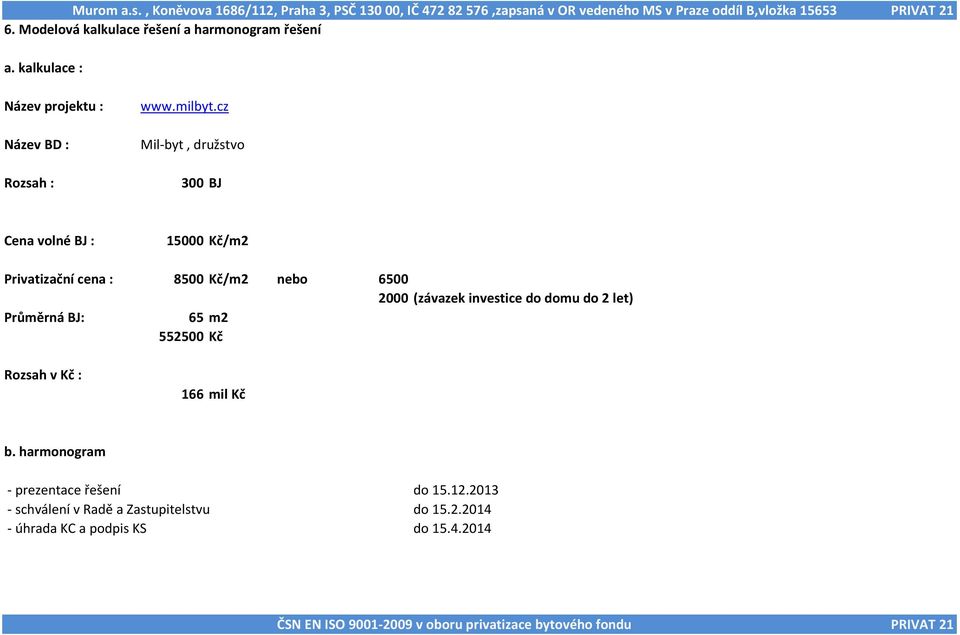 Murom a.s. , Koněvova 1686/112, Praha 3, PSČ 130 00, IČ 472 82 576 ,zapsaná v OR vedeného MS v Praze oddíl B,vložka 15653 PRIVAT 21

6. Modelová kalkulace řešení a harmonogram řešení

a. kalkulace :

Název projektu : www.milbyt.cz

Název BD : Mil-byt , družstvo

Rozsah : 300 BJ

Cena volné BJ : 15000 Kč/m2

Privatizační cena : 8500 Kč/m2 nebo 6500
2000 (závazek investice do domu do 2 let)

Průměrná BJ: 65 m2
552500 Kč

Rozsah v Kč :
166 mil Kč

b. harmonogram

- prezentace řešení do 15.12.2013
- schválení v Radě a Zastupitelstvu do 15.2.2014
- úhrada KC a podpis KS do 15.4.2014

ČSN EN ISO 9001-2009 v oboru privatizace bytového fondu PRIVAT 21